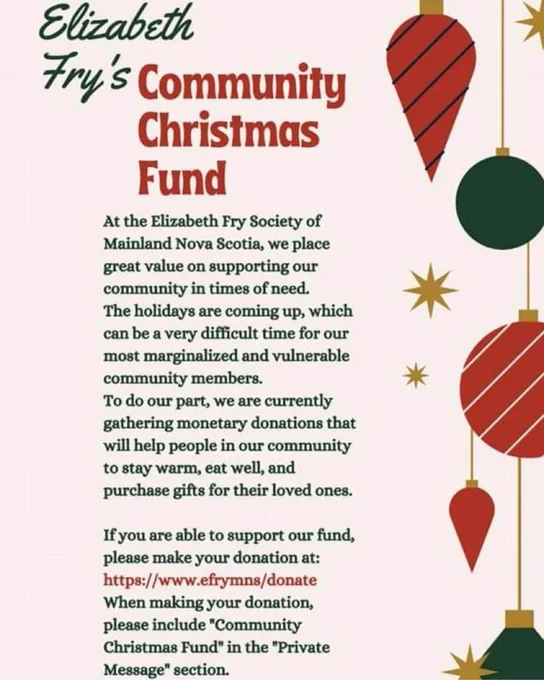 Elizabeth Fry's Community Christmas Fund

At the Elizabeth Fry Society of Mainland Nova Scotia, we place great value on supporting our community in times of need.
The holidays are coming up, which can be a very difficult time for our most marginalized and vulnerable community members.
To do our part, we are currently gathering monetary donations that will help people in our community to stay warm, eat well, and purchase gifts for their loved ones.

If you are able to support our fund, please make your donation at:
https://www.efrymns/donate
When making your donation, please include "Community Christmas Fund" in the "Private Message" section.